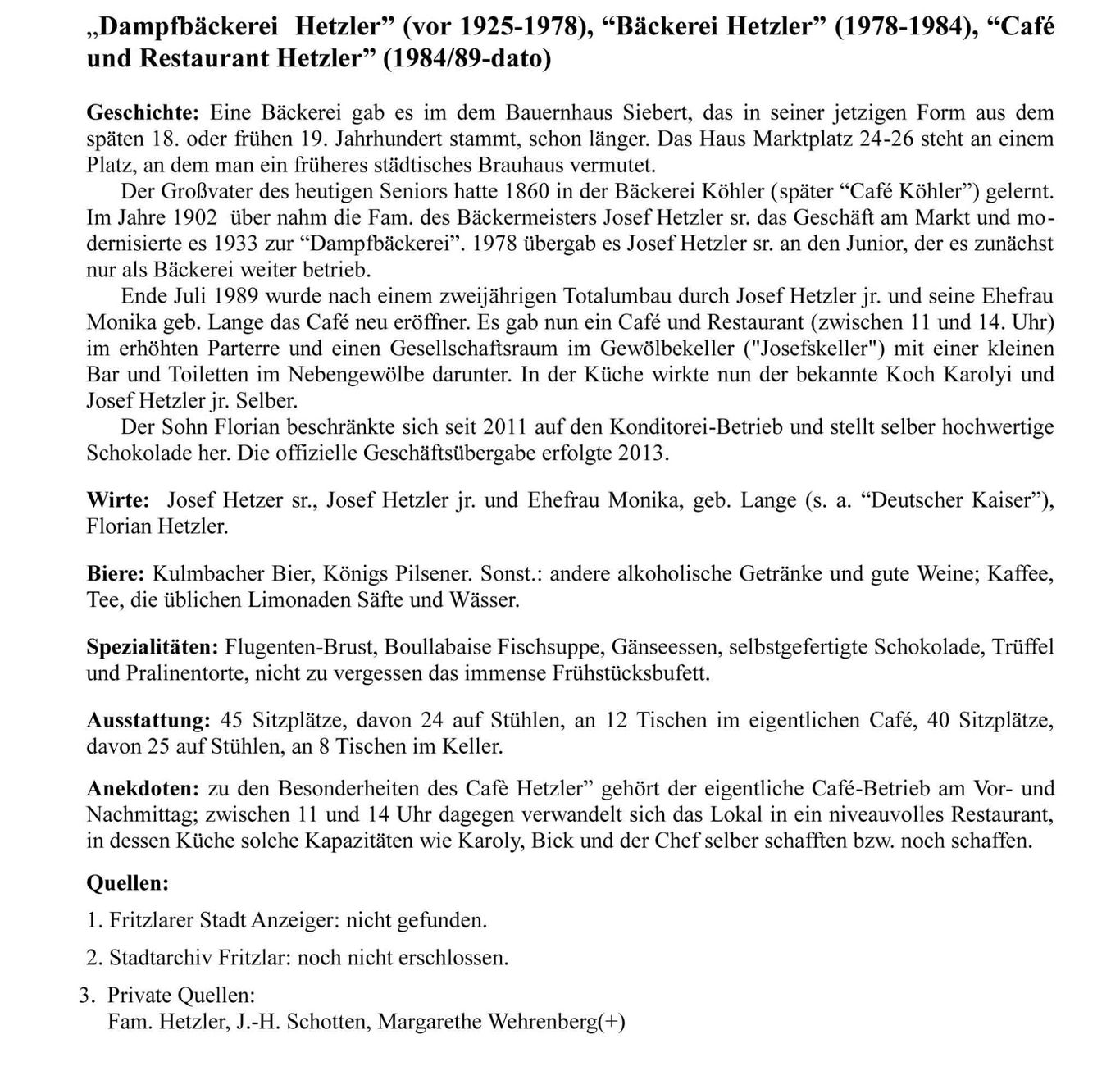 „Dampfbäckerei  Hetzler” (vor 1925-1978), “Bäckerei Hetzler” (1978-1984), “Café und Restaurant Hetzler” (1984/89-dato)

Geschichte: Eine Bäckerei gab es im dem Bauernhaus Siebert, das in seiner jetzigen Form aus dem späten 18. oder frühen 19. Jahrhundert stammt, schon länger. Das Haus Marktplatz 24-26 steht an einem Platz, an dem man ein früheres städtisches Brauhaus vermutet.
Der Großvater des heutigen Seniors hatte 1860 in der Bäckerei Köhler (später “Café Köhler”) gelernt. Im Jahre 1902  über nahm die Fam. des Bäckermeisters Josef Hetzler sr. das Geschäft am Markt und modernisierte es 1933 zur “Dampfbäckerei”. 1978 übergab es Josef Hetzler sr. an den Junior, der es zunächst nur als Bäckerei weiter betrieb.
Ende Juli 1989 wurde nach einem zweijährigen Totalumbau durch Josef Hetzler jr. und seine Ehefrau Monika geb. Lange das Café neu eröffner. Es gab nun ein Café und Restaurant (zwischen 11 und 14. Uhr) im erhöhten Parterre und einen Gesellschaftsraum im Gewölbekeller ("Josefskeller") mit einer kleinen Bar und Toiletten im Nebengewölbe darunter. In der Küche wirkte nun der bekannte Koch Karolyi und Josef Hetzler jr. Selber.
Der Sohn Florian beschränkte sich seit 2011 auf den Konditorei-Betrieb und stellt selber hochwertige Schokolade her. Die offizielle Geschäftsübergabe erfolgte 2013.

Wirte:  Josef Hetzer sr., Josef Hetzler jr. und Ehefrau Monika, geb. Lange (s. a. “Deutscher Kaiser”), Florian Hetzler.

Biere: Kulmbacher Bier, Königs Pilsener. Sonst.: andere alkoholische Getränke und gute Weine; Kaffee, Tee, die üblichen Limonaden Säfte und Wässer.

Spezialitäten: Flugenten-Brust, Boullabaise Fischsuppe, Gänseessen, selbstgefertigte Schokolade, Trüffel und Pralinentorte, nicht zu vergessen das immense Frühstücksbufett.

Ausstattung: 45 Sitzplätze, davon 24 auf Stühlen, an 12 Tischen im eigentlichen Café, 40 Sitzplätze, davon 25 auf Stühlen, an 8 Tischen im Keller.

Anekdoten: zu den Besonderheiten des Cafè Hetzler” gehört der eigentliche Café-Betrieb am Vor- und Nachmittag; zwischen 11 und 14 Uhr dagegen verwandelt sich das Lokal in ein niveauvolles Restaurant, in dessen Küche solche Kapazitäten wie Karoly, Bick und der Chef selber schafften bzw. noch schaffen.

Quellen:

1. Fritzlarer Stadt Anzeiger: nicht gefunden.

2. Stadtarchiv Fritzlar: noch nicht erschlossen.

3. Private Quellen:
Fam. Hetzler, J.-H. Schotten, Margarethe Wehrenberg(+)